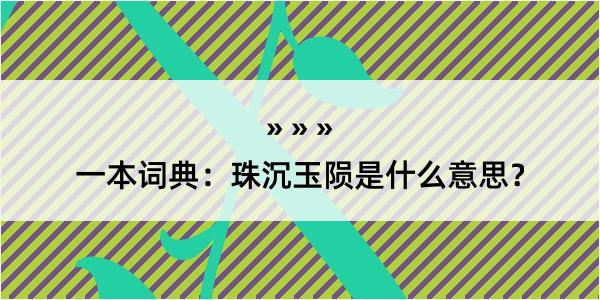 » » »

一本词典：珠沉玉陨是什么意思？